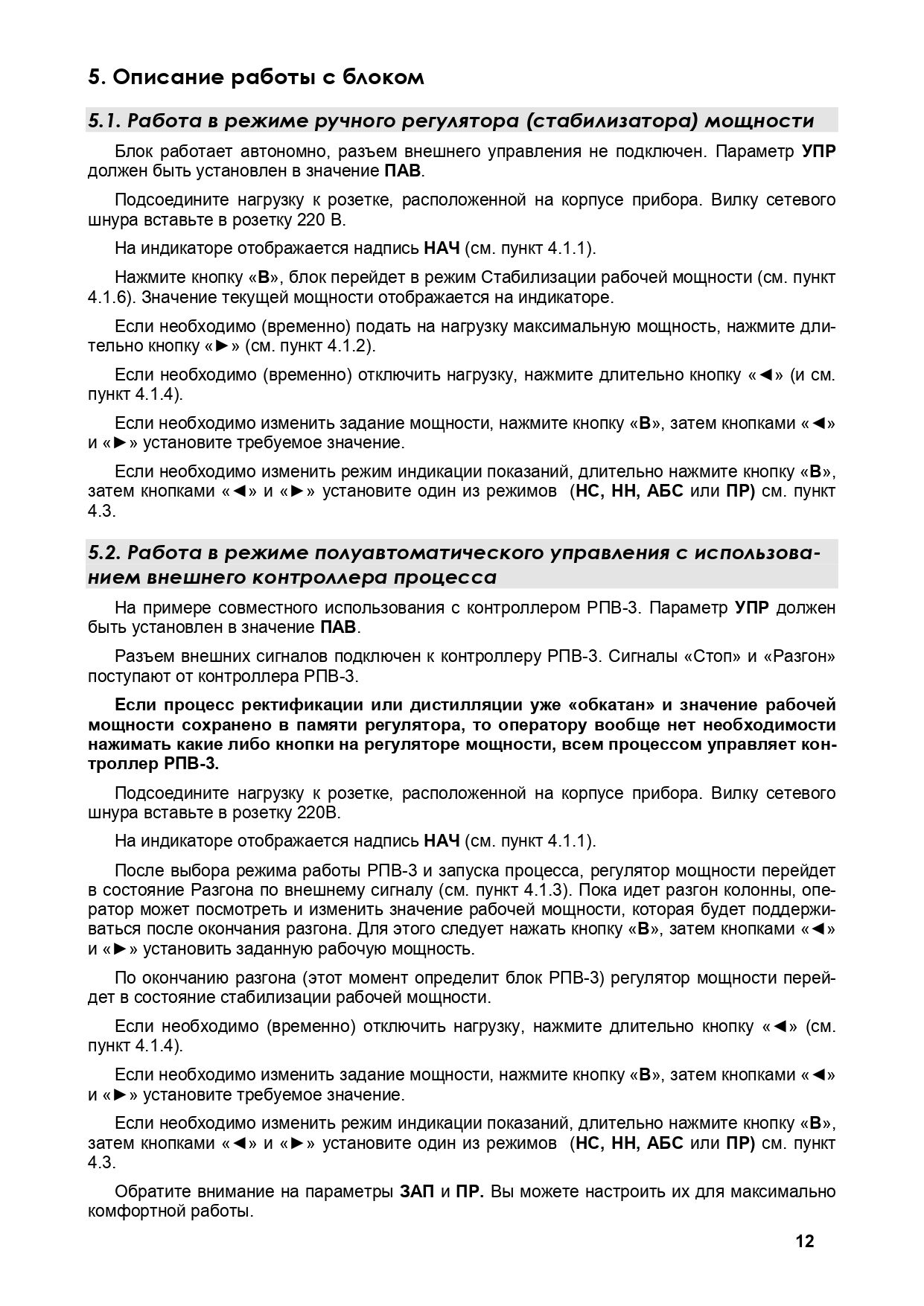 5. Описание работы с блоком

5.1. Работа в режиме ручного регулятора (стабилизатора) мощности

Блок работает автономно, разъем внешнего управления не подключен. Параметр УПР должен быть установлен в значение ПАВ.

Подсоедините нагрузку к розетке, расположенной на корпусе прибора. Вилку сетевого шнура вставьте в розетку 220 В.

На индикаторе отображается надпись НАЧ (см. пункт 4.1.1).

Нажмите кнопку «В», блок перейдет в режим Стабилизации рабочей мощности (см. пункт 4.1.6). Значение текущей мощности отображается на индикаторе.

Если необходимо (временно) подать на нагрузку максимальную мощность, нажмите длительно кнопку «►» (см. пункт 4.1.2).

Если необходимо (временно) отключить нагрузку, нажмите длительно кнопку «◄» (и см. пункт 4.1.4).

Если необходимо изменить задание мощности, нажмите кнопку «В», затем кнопками «◄» и «►» установите требуемое значение.

Если необходимо изменить режим индикации показаний, длительно нажмите кнопку «В», затем кнопками «◄» и «►» установите один из режимов (НС, НН, АБС или ПР) см. пункт 4.3.

5.2. Работа в режиме полуавтоматического управления с использованием внешнего контроллера процесса

На примере совместного использования с контроллером РПВ-3. Параметр УПР должен быть установлен в значение ПАВ.

Разъем внешних сигналов подключен к контроллеру РПВ-3. Сигналы «Стоп» и «Разгон» поступают от контроллера РПВ-3.

Если процесс ректификации или дистилляции уже «обкатан» и значение рабочей мощности сохранено в памяти регулятора, то оператору вообще нет необходимости нажимать какие либо кнопки на регуляторе мощности, всем процессом управляет контроллер РПВ-3.

Подсоедините нагрузку к розетке, расположенной на корпусе прибора. Вилку сетевого шнура вставьте в розетку 220В.

На индикаторе отображается надпись НАЧ (см. пункт 4.1.1).

После выбора режима работы РПВ-3 и запуска процесса, регулятор мощности перейдет в состояние Разгона по внешнему сигналу (см. пункт 4.1.3). Пока идет разгон колонны, оператор может посмотреть и изменить значение рабочей мощности, которая будет поддерживаться после окончания разгона. Для этого следует нажать кнопку «В», затем кнопками «◄» и «►» установить заданную рабочую мощность.

По окончанию разгона (этот момент определит блок РПВ-3) регулятор мощности перейдет в состояние стабилизации рабочей мощности.

Если необходимо (временно) отключить нагрузку, нажмите длительно кнопку «◄» (см. пункт 4.1.4).

Если необходимо изменить задание мощности, нажмите кнопку «В», затем кнопками «◄» и «►» установите требуемое значение.

Если необходимо изменить режим индикации показаний, длительно нажмите кнопку «В», затем кнопками «◄» и «►» установите один из режимов (НС, НН, АБС или ПР) см. пункт 4.3.

Обратите внимание на параметры ЗАП и ПР. Вы можете настроить их для максимально комфортной работы.

12